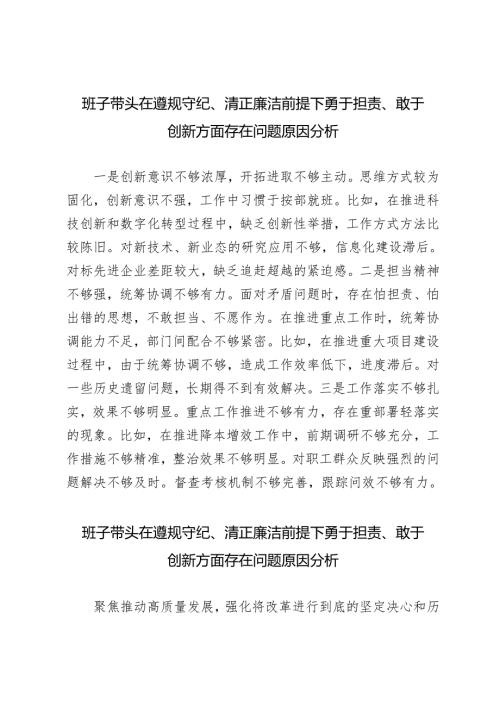 班子带头在遵规守纪、清正廉洁前提下勇于担责、敢于创新方面存在问题原因分析

一是创新意识不够浓厚，开拓进取不够主动。思维方式较为固化，创新意识不强，工作中习惯于按部就班。比如，在推进科技创新和数字化转型过程中，缺乏创新性举措，工作方式方法比较陈旧。对新技术、新业态的研究应用不够，信息化建设滞后。对标先进企业差距较大，缺乏追赶超越的紧迫感。二是担当精神不够强，统筹协调不够有力。面对矛盾问题时，存在怕担责、怕出错的思想，不敢担当、不愿作为。在推进重点工作时，统筹协调能力不足，部门间配合不够紧密。比如，在推进重大项目建设过程中，由于统筹协调不够，造成工作效率低下，进度滞后。对一些历史遗留问题，长期得不到有效解决。三是工作落实不够扎实，效果不够明显。重点工作推进不够有力，存在重部署轻落实的现象。比如，在推进降本增效工作中，前期调研不够充分，工作措施不够精准，整治效果不够明显。对职工群众反映强烈的问题解决不够及时。督查考核机制不够完善，跟踪问效不够有力。

班子带头在遵规守纪、清正廉洁前提下勇于担责、敢于创新方面存在问题原因分析

聚焦推动高质量发展，强化将改革进行到底的坚定决心和历